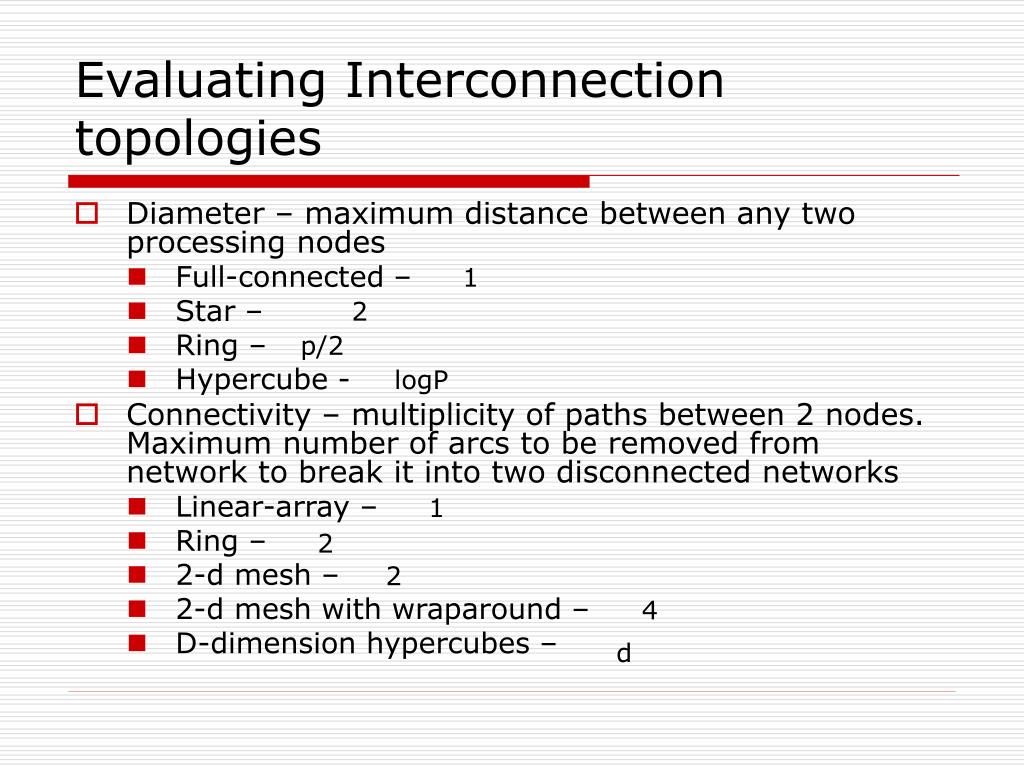 Evaluating Interconnection topologies

Diameter – maximum distance between any two processing nodes

Full-connected – 1

Star – 2

Ring – p/2

Hypercube - logP

Connectivity – multiplicity of paths between 2 nodes. Maximum number of arcs to be removed from network to break it into two disconnected networks

Linear-array – 1

Ring – 2

2-d mesh – 2

2-d mesh with wraparound – 4

D-dimension hypercubes – d